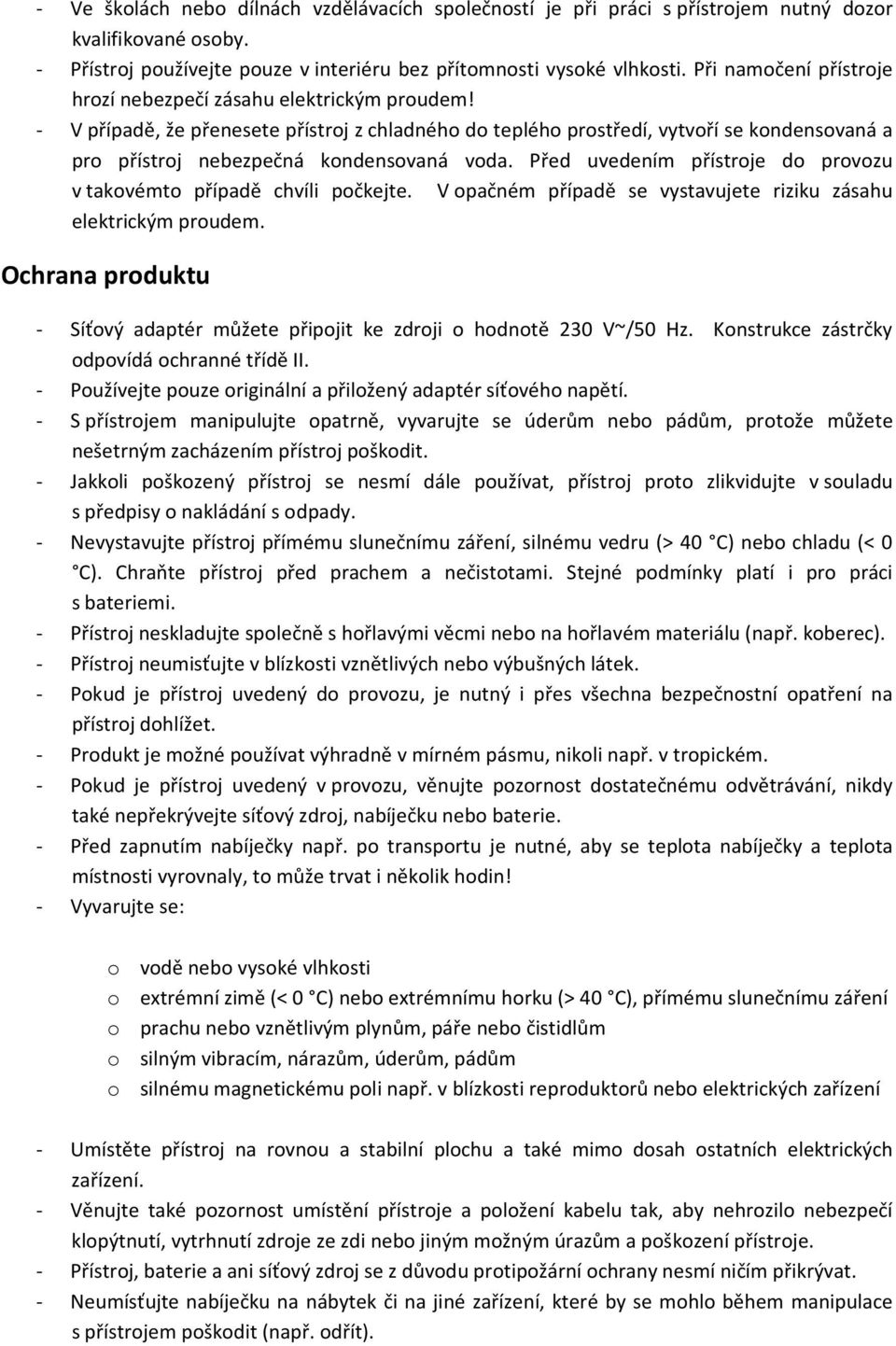 - Ve školách nebo dílnách vzdělávacích společností je při práci s přístrojem nutný dozor kvalifikované osoby.
- Přístroj používejte pouze v interiéru bez přítomnosti vysoké vlhkosti. Při namočení přístroje hrozí nebezpečí zásahu elektrickým proudem!
- V případě, že přenesete přístroj z chladného do teplého prostředí, vytvoří se kondensovaná a pro přístroj nebezpečná kondensovaná voda. Před uvedením přístroje do provozu v takovémto případě chvíli počkejte. V opačném případě se vystavujete riziku zásahu elektrickým proudem.

Ochrana produktu

- Síťový adaptér můžete připojit ke zdroji o hodnotě 230 V~/50 Hz. Konstrukce zástrčky odpovídá ochranné třídě II.
- Používejte pouze originální a přiložený adaptér síťového napětí.
- S přístrojem manipulujte opatrně, vyvarujte se úderům nebo pádům, protože můžete nešetrným zacházením přístroj poškodit.
- Jakkoli poškozený přístroj se nesmí dále používat, přístroj proto zlikvidujte v souladu s předpisy o nakládání s odpady.
- Nevystavujte přístroj přímému slunečnímu záření, silnému vedru (> 40 °C) nebo chladu (< 0 °C). Chraňte přístroj před prachem a nečistotami. Stejné podmínky platí i pro práci s bateriemi.
- Přístroj neskladujte společně s hořlavými věcmi nebo na hořlavém materiálu (např. koberec).
- Přístroj neumisťujte v blízkosti vznětlivých nebo výbušných látek.
- Pokud je přístroj uvedený do provozu, je nutný i přes všechna bezpečnostní opatření na přístroj dohlížet.
- Produkt je možné používat výhradně v mírném pásmu, nikoli např. v tropickém.
- Pokud je přístroj uvedený v provozu, věnujte pozornost dostatečnému odvětrávání, nikdy také nepřekrývejte síťový zdroj, nabíječku nebo baterie.
- Před zapnutím nabíječky např. po transportu je nutné, aby se teplota nabíječky a teplota místnosti vyrovnaly, to může trvat i několik hodin!
- Vyvarujte se:

o vodě nebo vysoké vlhkosti
o extrémní zimě (< 0 °C) nebo extrémnímu horku (> 40 °C), přímému slunečnímu záření
o prachu nebo vznětlivým plynům, páře nebo čistidlům
o silným vibracím, nárazům, úderům, pádům
o silnému magnetickému poli např. v blízkosti reproduktorů nebo elektrických zařízení

- Umístěte přístroj na rovnou a stabilní plochu a také mimo dosah ostatních elektrických zařízení.
- Věnujte také pozornost umístění přístroje a položení kabelu tak, aby nehrozilo nebezpečí klopýtnutí, vytrhnutí zdroje ze zdi nebo jiným možným úrazům a poškození přístroje.
- Přístroj, baterie a ani síťový zdroj se z důvodu protipožární ochrany nesmí ničím přikrývat.
- Neumísťujte nabíječku na nábytek či na jiné zařízení, které by se mohlo během manipulace s přístrojem poškodit (např. odřít).